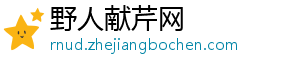 野人献芹网
rnud.zhejiangbochen.com